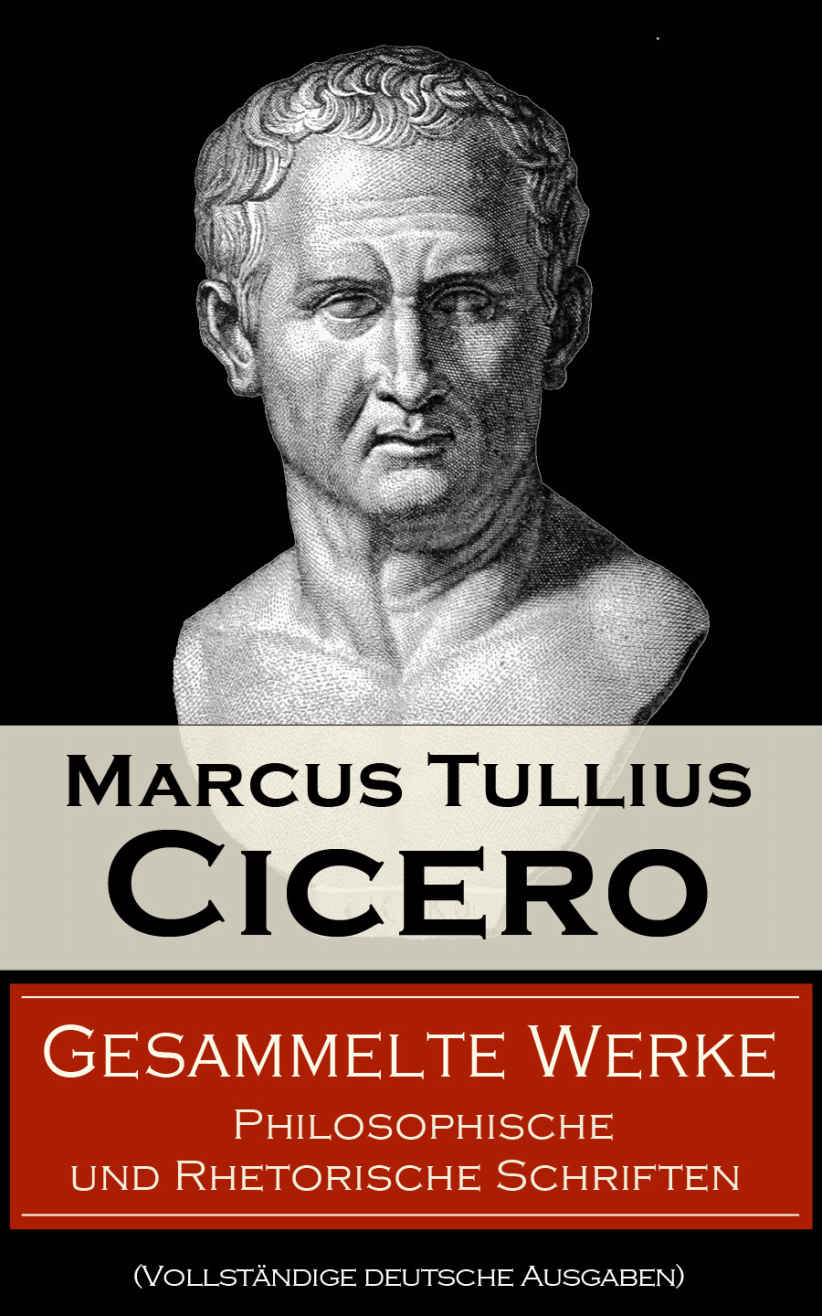 Marcus Tullius
Cicero

Gesammelte Werke
Philosophische
und Rhetorische Schriften

(Vollständige deutsche Ausgaben)